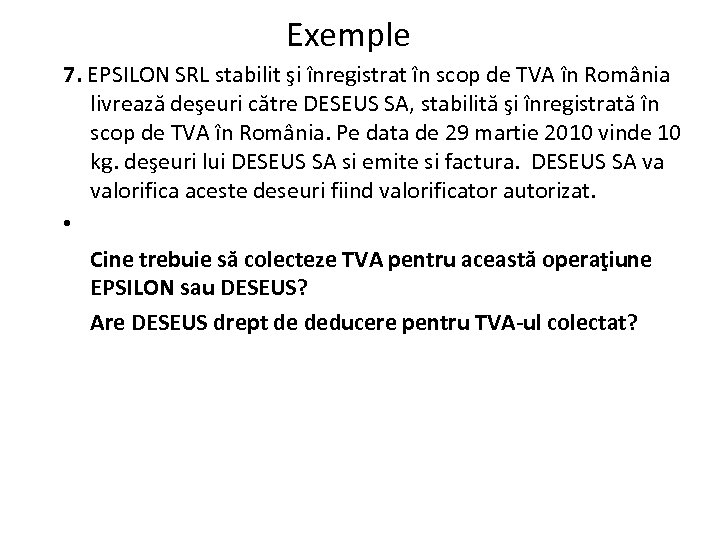 Exemple

7. EPSILON SRL stabilit şi înregistrat în scop de TVA în România livrează deşeuri către DESEUS SA, stabilită şi înregistrată în scop de TVA în România. Pe data de 29 martie 2010 vinde 10 kg. deşeuri lui DESEUS SA si emite si factura. DESEUS SA va valorifica aceste deseuri fiind valorificator autorizat.

•

Cine trebuie să colecteze TVA pentru această operaţiune EPSILON sau DESEUS?

Are DESEUS drept de deducere pentru TVA-ul colectat?